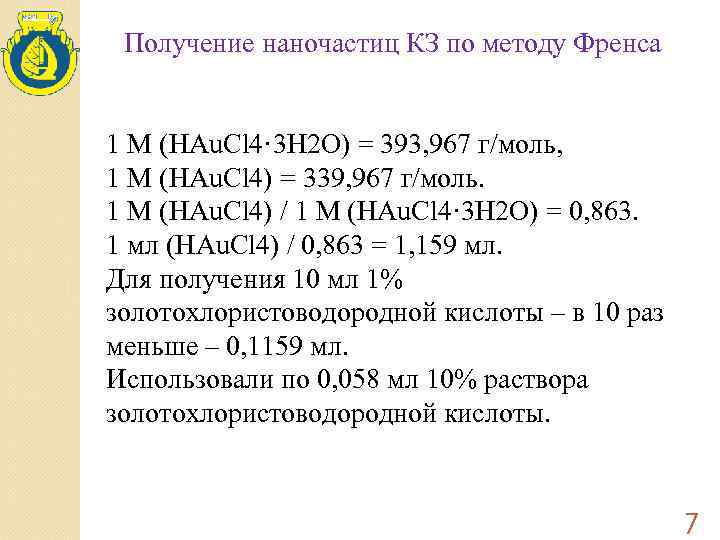 Получение наночастиц КЗ по методу Френса

1 M (HAuCl4·3H2O) = 393,967 г/моль,
1 M (HAuCl4) = 339,967 г/моль.
1 M (HAuCl4) / 1 M (HAuCl4·3H2O) = 0,863.
1 мл (HAuCl4) / 0,863 = 1,159 мл.
Для получения 10 мл 1% золотохлористоводородной кислоты – в 10 раз меньше – 0,1159 мл.
Использовали по 0,058 мл 10% раствора золотохлористоводородной кислоты.

7